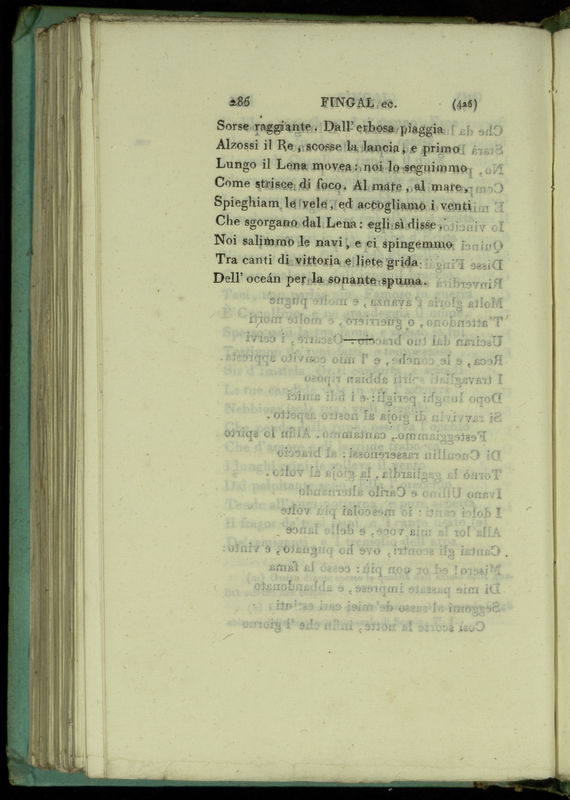 286 FINGAL ec. (426)

Sorse raggiante. Dall' erbosa piaggia
Alzossi il Re, scosse la lancia, e primo
Lungo il Lena movea: noi lo seguimmo
Come strisce di foco. Al mare, al mare,
Spieghiam le vele, ed accogliamo i venti
Che sgorgano dal Lena: egli sì disse.
Noi salimmo le navi, e ci spingemmo
Tra canti di vittoria e liete grida
Dell' oceán per la sonante spuma.